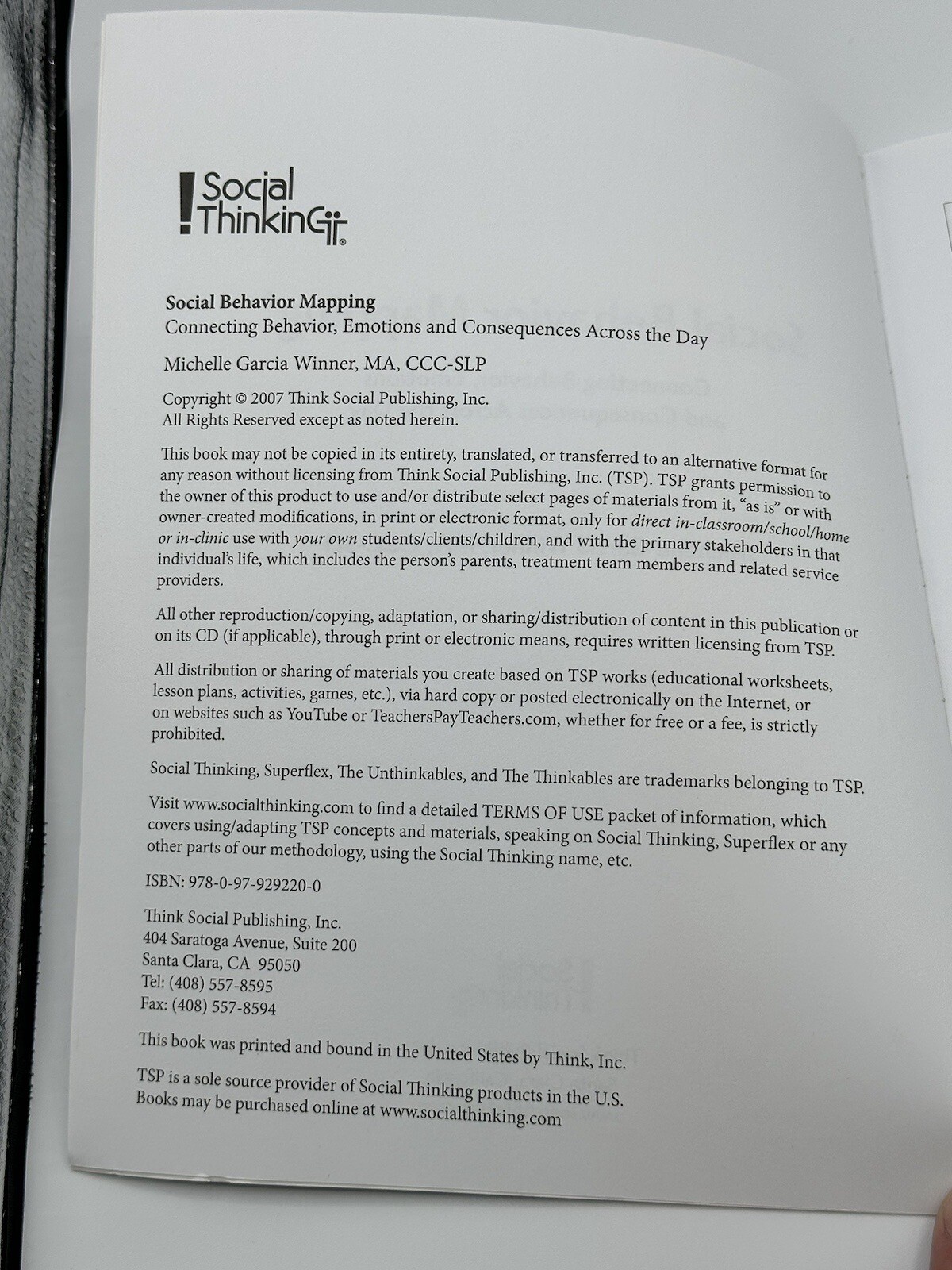 Social Thinking

Social Behavior Mapping
Connecting Behavior, Emotions and Consequences Across the Day

Michelle Garcia Winner, MA, CCC-SLP

Copyright © 2007 Think Social Publishing, Inc.
All Rights Reserved except as noted herein.

This book may not be copied in its entirety, translated, or transferred to an alternative format for any reason without licensing from Think Social Publishing, Inc. (TSP). TSP grants permission to the owner of this product to use and/or distribute select pages of materials from it, "as is" or with owner-created modifications, in print or electronic format, only for direct in-classroom/school/home or in-clinic use with your own students/clients/children, and with the primary stakeholders in that individual's life, which includes the person's parents, treatment team members and related service providers.

All other reproduction/copying, adaptation, or sharing/distribution of content in this publication or on its CD (if applicable), through print or electronic means, requires written licensing from TSP.

All distribution or sharing of materials you create based on TSP works (educational worksheets, lesson plans, activities, games, etc.), via hard copy or posted electronically on the Internet, or on websites such as YouTube or TeachersPayTeachers.com, whether for free or a fee, is strictly prohibited.

Social Thinking, Superflex, The Unthinkables, and The Thinkables are trademarks belonging to TSP.

Visit www.socialthinking.com to find a detailed TERMS OF USE packet of information, which covers using/adapting TSP concepts and materials, speaking on Social Thinking, Superflex or any other parts of our methodology, using the Social Thinking name, etc.

ISBN: 978-0-97-929220-0

Think Social Publishing, Inc.
404 Saratoga Avenue, Suite 200
Santa Clara, CA 95050
Tel: (408) 557-8595
Fax: (408) 557-8594

This book was printed and bound in the United States by Think, Inc.

TSP is a sole source provider of Social Thinking products in the U.S.
Books may be purchased online at www.socialthinking.com